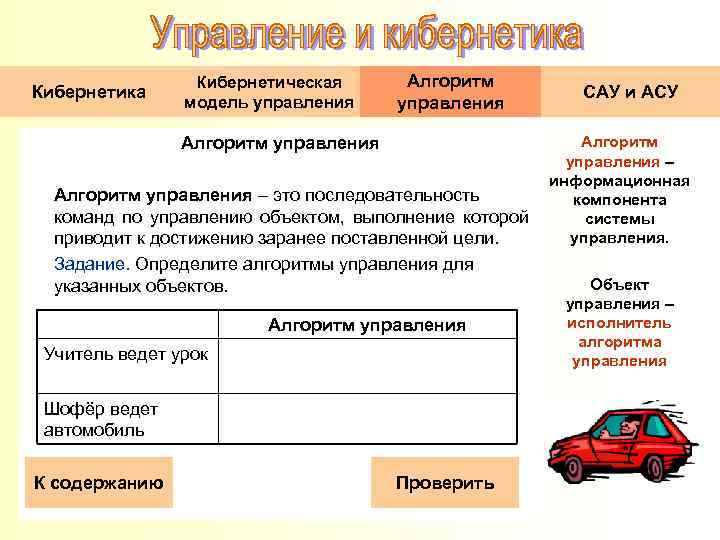 Управление и кибернетика

Кибернетика

Кибернетическая модель управления

Алгоритм управления

САУ и АСУ

Алгоритм управления

Алгоритм управления – это последовательность команд по управлению объектом, выполнение которой приводит к достижению заранее поставленной цели.

Задание. Определите алгоритмы управления для указанных объектов.

| | Алгоритм управления |
|---|---|
| Учитель ведет урок | |
| Шофёр ведет автомобиль | |

Алгоритм управления – информационная компонента системы управления.

Объект управления – исполнитель алгоритма управления

К содержанию

Проверить